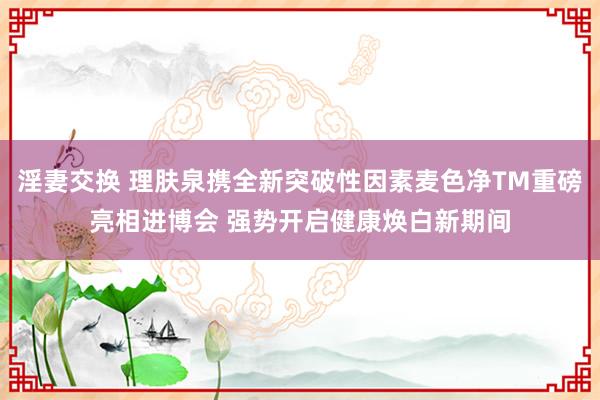 淫妻交换 理肤泉携全新突破性因素麦色净TM重磅亮相进博会 强势开启健康焕白新期间